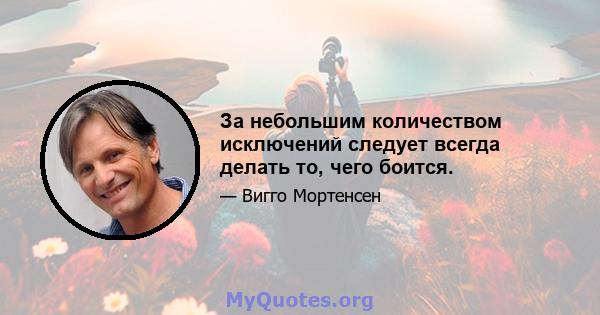 За небольшим количеством исключений следует всегда делать то, чего боится.

— Вигго Мортенсен

MyQuotes.org